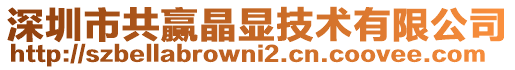 深圳市共赢晶显技术有限公司
http://szbellabrowni2.cn.coovee.com